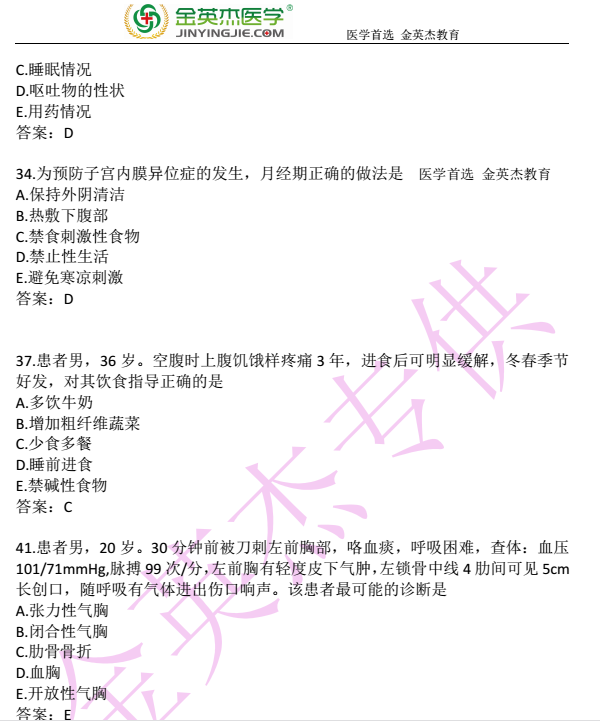 金英杰医学®
JINYINGJIE.COM
医学首选 金英杰教育

C.睡眠情况
D.呕吐物的性状
E.用药情况
答案：D

34.为预防子宫内膜异位症的发生，月经期正确的做法是 医学首选 金英杰教育
A.保持外阴清洁
B.热敷下腹部
C.禁食刺激性食物
D.禁止性生活
E.避免寒凉刺激
答案：D

37.患者男，36 岁。空腹时上腹饥饿样疼痛 3 年，进食后可明显缓解，冬春季节好发，对其饮食指导正确的是
A.多饮牛奶
B.增加粗纤维蔬菜
C.少食多餐
D.睡前进食
E.禁碱性食物
答案：C

41.患者男，20 岁。30 分钟前被刀刺左前胸部，咯血痰，呼吸困难，查体：血压 101/71mmHg,脉搏 99 次/分,左前胸有轻度皮下气肿,左锁骨中线 4 肋间可见 5cm 长创口，随呼吸有气体进出伤口响声。该患者最可能的诊断是
A.张力性气胸
B.闭合性气胸
C.肋骨骨折
D.血胸
E.开放性气胸
答案：E

金英杰专供